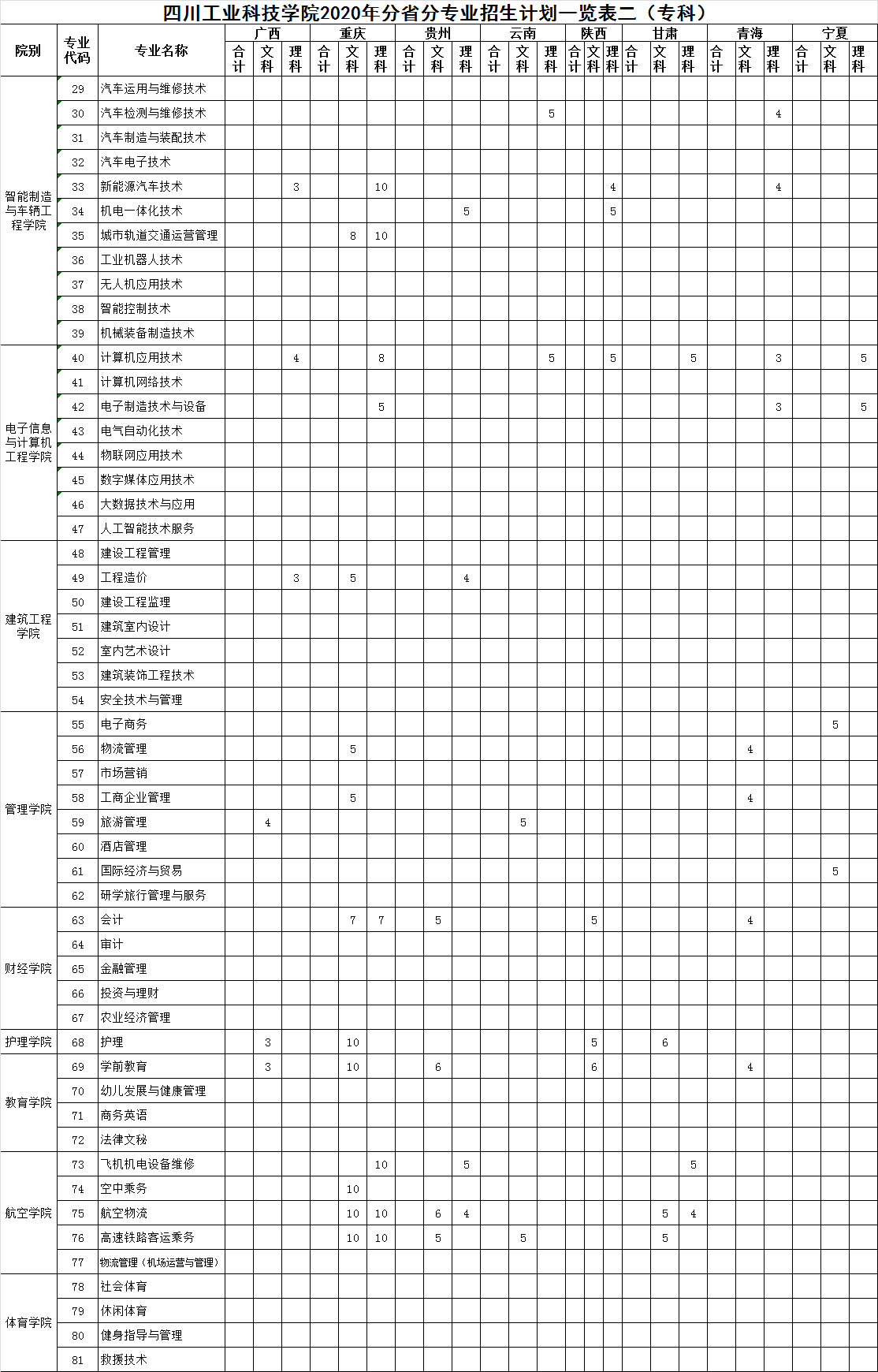 四川工业科技学院2020年分省分专业招生计划一览表二（专科）

| 院别 | 专业代码 | 专业名称 | 广西 合计 | 广西 文科 | 广西 理科 | 重庆 合计 | 重庆 文科 | 重庆 理科 | 贵州 合计 | 贵州 文科 | 贵州 理科 | 云南 合计 | 云南 文科 | 云南 理科 | 陕西 合计 | 陕西 文科 | 陕西 理科 | 甘肃 合计 | 甘肃 文科 | 甘肃 理科 | 青海 合计 | 青海 文科 | 青海 理科 | 宁夏 合计 | 宁夏 文科 | 宁夏 理科 |
|---|---|---|---|---|---|---|---|---|---|---|---|---|---|---|---|---|---|---|---|---|---|---|---|---|---|---|
| 智能制造与车辆工程学院 | 29 | 汽车运用与维修技术 | | | | | | | | | | | | | | | | | | | | | | | | |
| | 30 | 汽车检测与维修技术 | | | | | | | | | | | | 5 | | | | | | | | | 4 | | | |
| | 31 | 汽车制造与装配技术 | | | | | | | | | | | | | | | | | | | | | | | | |
| | 32 | 汽车电子技术 | | | | | | | | | | | | | | | | | | | | | | | | |
| | 33 | 新能源汽车技术 | | | 3 | | | 10 | | | | | | | | | 4 | | | | | | 4 | | | |
| | 34 | 机电一体化技术 | | | | | | | | | 5 | | | | | | 5 | | | | | | | | | |
| | 35 | 城市轨道交通运营管理 | | | | | 8 | 10 | | | | | | | | | | | | | | | | | | |
| | 36 | 工业机器人技术 | | | | | | | | | | | | | | | | | | | | | | | | |
| | 37 | 无人机应用技术 | | | | | | | | | | | | | | | | | | | | | | | | |
| | 38 | 智能控制技术 | | | | | | | | | | | | | | | | | | | | | | | | |
| | 39 | 机械装备制造技术 | | | | | | | | | | | | | | | | | | | | | | | | |
| 电子信息与计算机工程学院 | 40 | 计算机应用技术 | | | 4 | | | 8 | | | | | | 5 | | | 5 | | | 5 | | | 3 | | | 5 |
| | 41 | 计算机网络技术 | | | | | | | | | | | | | | | | | | | | | | | | |
| | 42 | 电子制造技术与设备 | | | | | | 5 | | | | | | | | | | | | | | | 3 | | | 5 |
| | 43 | 电气自动化技术 | | | | | | | | | | | | | | | | | | | | | | | | |
| | 44 | 物联网应用技术 | | | | | | | | | | | | | | | | | | | | | | | | |
| | 45 | 数字媒体应用技术 | | | | | | | | | | | | | | | | | | | | | | | | |
| | 46 | 大数据技术与应用 | | | | | | | | | | | | | | | | | | | | | | | | |
| | 47 | 人工智能技术服务 | | | | | | | | | | | | | | | | | | | | | | | | |
| 建筑工程学院 | 48 | 建设工程管理 | | | | | | | | | | | | | | | | | | | | | | | | |
| | 49 | 工程造价 | | | 3 | | 5 | | | | 4 | | | | | | | | | | | | | | | |
| | 50 | 建设工程监理 | | | | | | | | | | | | | | | | | | | | | | | | |
| | 51 | 建筑室内设计 | | | | | | | | | | | | | | | | | | | | | | | | |
| | 52 | 室内艺术设计 | | | | | | | | | | | | | | | | | | | | | | | | |
| | 53 | 建筑装饰工程技术 | | | | | | | | | | | | | | | | | | | | | | | | |
| | 54 | 安全技术与管理 | | | | | | | | | | | | | | | | | | | | | | | | |
| 管理学院 | 55 | 电子商务 | | | | | | | | | | | | | | | | | | | | | | | 5 | |
| | 56 | 物流管理 | | | | | 5 | | | | | | | | | | | | | | | 4 | | | | |
| | 57 | 市场营销 | | | | | | | | | | | | | | | | | | | | | | | | |
| | 58 | 工商企业管理 | | | | | 5 | | | | | | | | | | | | | | | 4 | | | | |
| | 59 | 旅游管理 | | 4 | | | | | | | | | 5 | | | | | | | | | | | | | |
| | 60 | 酒店管理 | | | | | | | | | | | | | | | | | | | | | | | | |
| | 61 | 国际经济与贸易 | | | | | | | | | | | | | | | | | | | | | | | 5 | |
| | 62 | 研学旅行管理与服务 | | | | | | | | | | | | | | | | | | | | | | | | |
| 财经学院 | 63 | 会计 | | | | | 7 | 7 | | 5 | | | | | | 5 | | | | | | 4 | | | | |
| | 64 | 审计 | | | | | | | | | | | | | | | | | | | | | | | | |
| | 65 | 金融管理 | | | | | | | | | | | | | | | | | | | | | | | | |
| | 66 | 投资与理财 | | | | | | | | | | | | | | | | | | | | | | | | |
| | 67 | 农业经济管理 | | | | | | | | | | | | | | | | | | | | | | | | |
| 护理学院 | 68 | 护理 | | 3 | | | 10 | | | | | | | | | 5 | | | 6 | | | | | | | |
| 教育学院 | 69 | 学前教育 | | 3 | | | 10 | | | 6 | | | | | | 6 | | | | | | 4 | | | | |
| | 70 | 幼儿发展与健康管理 | | | | | | | | | | | | | | | | | | | | | | | | |
| | 71 | 商务英语 | | | | | | | | | | | | | | | | | | | | | | | | |
| | 72 | 法律文秘 | | | | | | | | | | | | | | | | | | | | | | | | |
| 航空学院 | 73 | 飞机机电设备维修 | | | | | | 10 | | | 5 | | | | | | | | | 5 | | | | | | |
| | 74 | 空中乘务 | | | | | 10 | | | | | | | | | | | | | | | | | | | |
| | 75 | 航空物流 | | | | | 10 | 10 | | 6 | 4 | | | | | | | | 5 | 4 | | | | | | |
| | 76 | 高速铁路客运乘务 | | | | | 10 | 10 | | 5 | | | 5 | | | | | | 5 | | | | | | | |
| | 77 | 物流管理（机场运营与管理） | | | | | | | | | | | | | | | | | | | | | | | | |
| 体育学院 | 78 | 社会体育 | | | | | | | | | | | | | | | | | | | | | | | | |
| | 79 | 休闲体育 | | | | | | | | | | | | | | | | | | | | | | | | |
| | 80 | 健身指导与管理 | | | | | | | | | | | | | | | | | | | | | | | | |
| | 81 | 救援技术 | | | | | | | | | | | | | | | | | | | | | | | | |